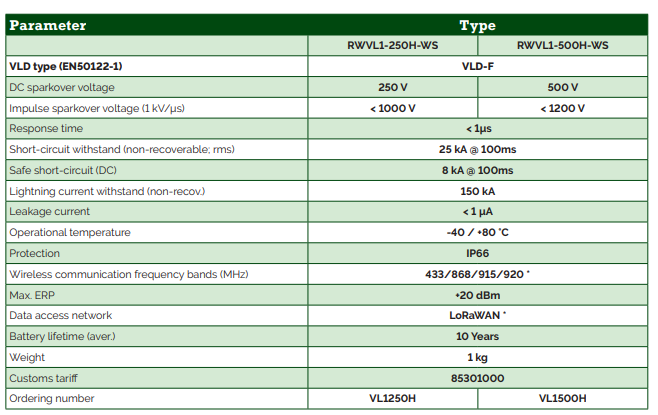 | Parameter | Type | |
|---|---|---|
| | RWVL1-250H-WS | RWVL1-500H-WS |
| VLD type (EN50122-1) | VLD-F | |
| DC sparkover voltage | 250 V | 500 V |
| Impulse sparkover voltage (1 kV/µs) | < 1000 V | < 1200 V |
| Response time | < 1µs | |
| Short-circuit withstand (non-recoverable; rms) | 25 kA @ 100ms | |
| Safe short-circuit (DC) | 8 kA @ 100ms | |
| Lightning current withstand (non-recov.) | 150 kA | |
| Leakage current | < 1 µA | |
| Operational temperature | -40 / +80 °C | |
| Protection | IP66 | |
| Wireless communication frequency bands (MHz) | 433/868/915/920 * | |
| Max. ERP | +20 dBm | |
| Data access network | LoRaWAN * | |
| Battery lifetime (aver.) | 10 Years | |
| Weight | 1 kg | |
| Customs tariff | 85301000 | |
| Ordering number | VL1250H | VL1500H |